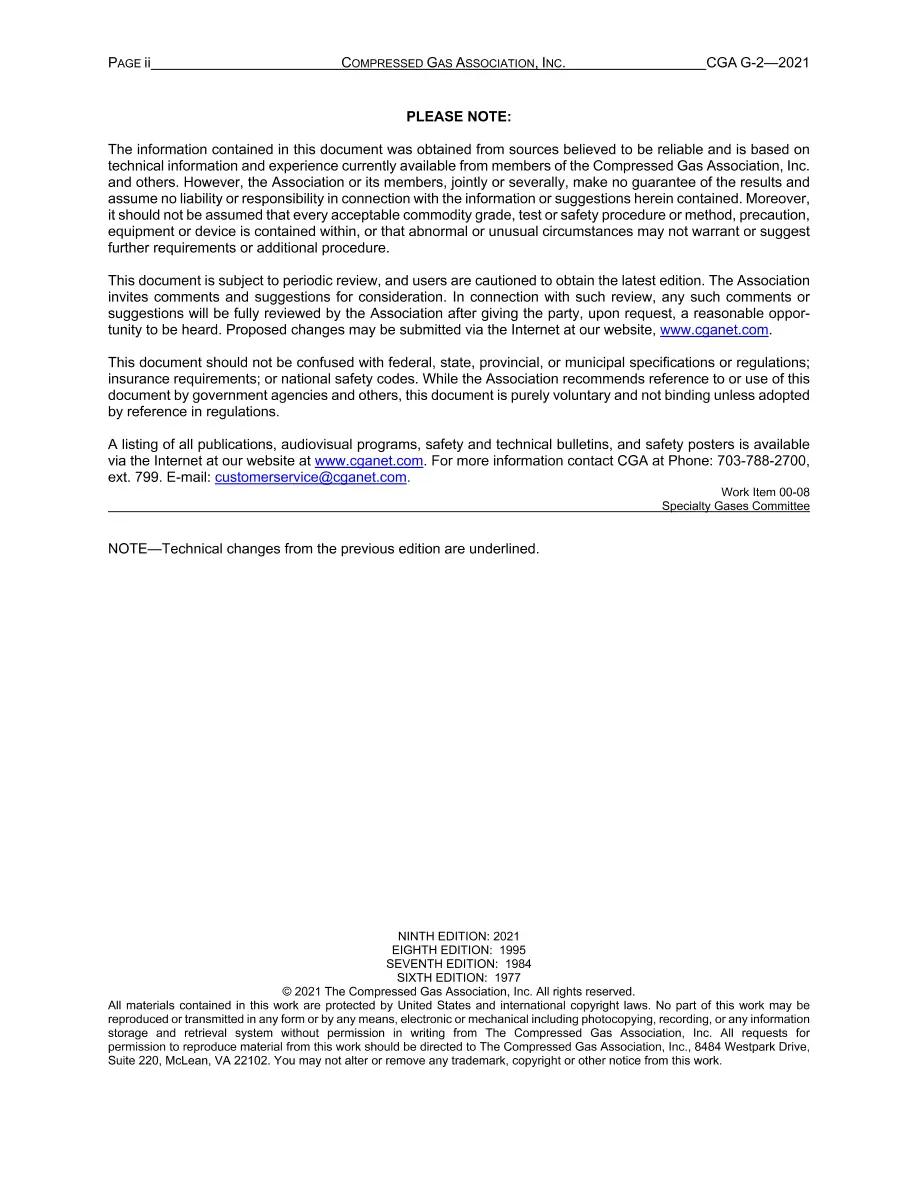 PAGE ii COMPRESSED GAS ASSOCIATION, INC. CGA G-2—2021

PLEASE NOTE:

The information contained in this document was obtained from sources believed to be reliable and is based on technical information and experience currently available from members of the Compressed Gas Association, Inc. and others. However, the Association or its members, jointly or severally, make no guarantee of the results and assume no liability or responsibility in connection with the information or suggestions herein contained. Moreover, it should not be assumed that every acceptable commodity grade, test or safety procedure or method, precaution, equipment or device is contained within, or that abnormal or unusual circumstances may not warrant or suggest further requirements or additional procedure.

This document is subject to periodic review, and users are cautioned to obtain the latest edition. The Association invites comments and suggestions for consideration. In connection with such review, any such comments or suggestions will be fully reviewed by the Association after giving the party, upon request, a reasonable opportunity to be heard. Proposed changes may be submitted via the Internet at our website, www.cganet.com.

This document should not be confused with federal, state, provincial, or municipal specifications or regulations; insurance requirements; or national safety codes. While the Association recommends reference to or use of this document by government agencies and others, this document is purely voluntary and not binding unless adopted by reference in regulations.

A listing of all publications, audiovisual programs, safety and technical bulletins, and safety posters is available via the Internet at our website at www.cganet.com. For more information contact CGA at Phone: 703-788-2700, ext. 799. E-mail: customerservice@cganet.com.

Work Item 00-08
Specialty Gases Committee

NOTE—Technical changes from the previous edition are underlined.

NINTH EDITION: 2021
EIGHTH EDITION: 1995
SEVENTH EDITION: 1984
SIXTH EDITION: 1977
© 2021 The Compressed Gas Association, Inc. All rights reserved.
All materials contained in this work are protected by United States and international copyright laws. No part of this work may be reproduced or transmitted in any form or by any means, electronic or mechanical including photocopying, recording, or any information storage and retrieval system without permission in writing from The Compressed Gas Association, Inc. All requests for permission to reproduce material from this work should be directed to The Compressed Gas Association, Inc., 8484 Westpark Drive, Suite 220, McLean, VA 22102. You may not alter or remove any trademark, copyright or other notice from this work.